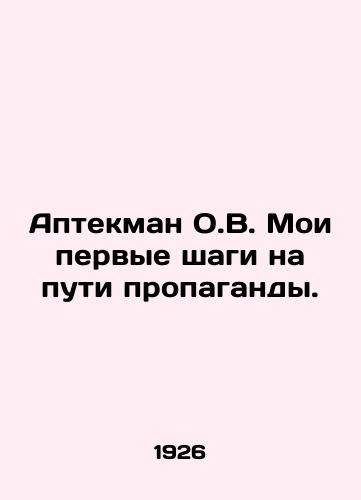 Аптекман О.В. Мои первые шаги на пути пропаганды.

1926